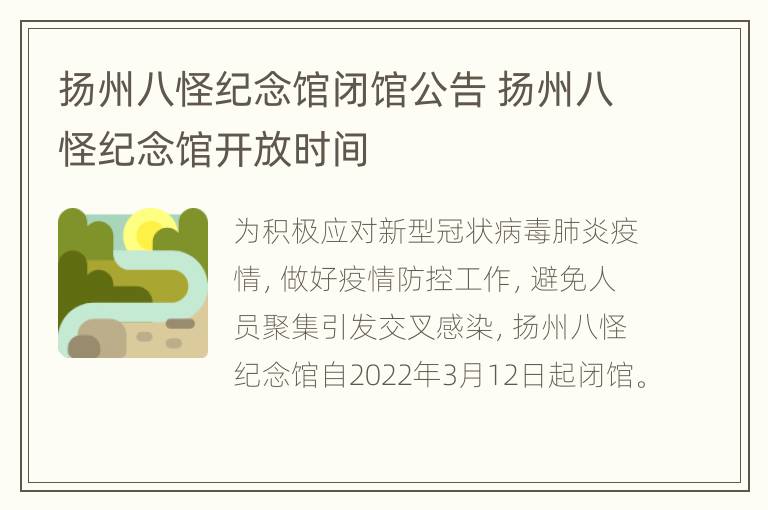 扬州八怪纪念馆闭馆公告 扬州八怪纪念馆开放时间

为积极应对新型冠状病毒肺炎疫情, 做好疫情防控工作, 避免人员聚集引发交叉感染, 扬州八怪纪念馆自2022年3月12日起闭馆。